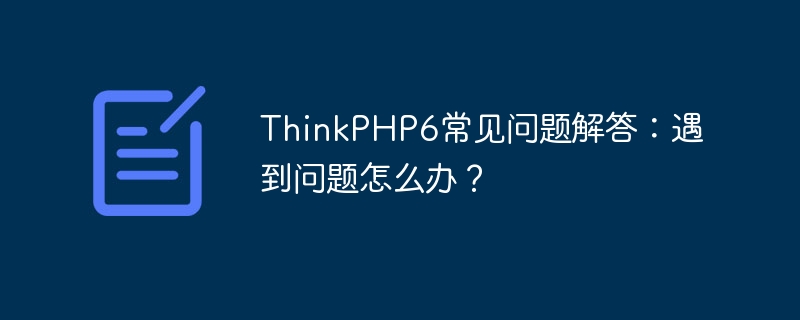 ThinkPHP6常见问题解答：遇到问题怎么办？